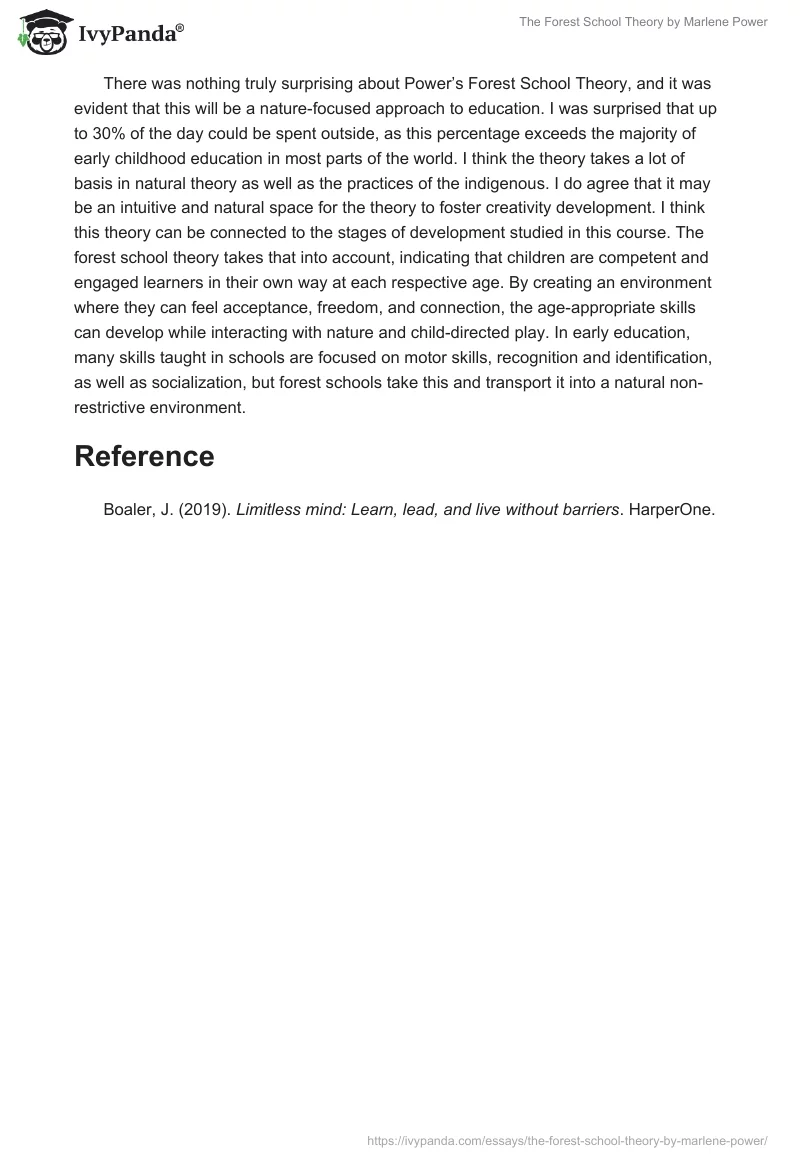 IvyPanda®

The Forest School Theory by Marlene Power

There was nothing truly surprising about Power's Forest School Theory, and it was evident that this will be a nature-focused approach to education. I was surprised that up to 30% of the day could be spent outside, as this percentage exceeds the majority of early childhood education in most parts of the world. I think the theory takes a lot of basis in natural theory as well as the practices of the indigenous. I do agree that it may be an intuitive and natural space for the theory to foster creativity development. I think this theory can be connected to the stages of development studied in this course. The forest school theory takes that into account, indicating that children are competent and engaged learners in their own way at each respective age. By creating an environment where they can feel acceptance, freedom, and connection, the age-appropriate skills can develop while interacting with nature and child-directed play. In early education, many skills taught in schools are focused on motor skills, recognition and identification, as well as socialization, but forest schools take this and transport it into a natural non-restrictive environment.

Reference

Boaler, J. (2019). Limitless mind: Learn, lead, and live without barriers. HarperOne.

https://ivypanda.com/essays/the-forest-school-theory-by-marlene-power/